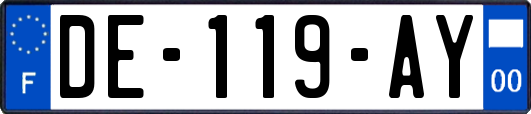 F
DE-119-AY
00